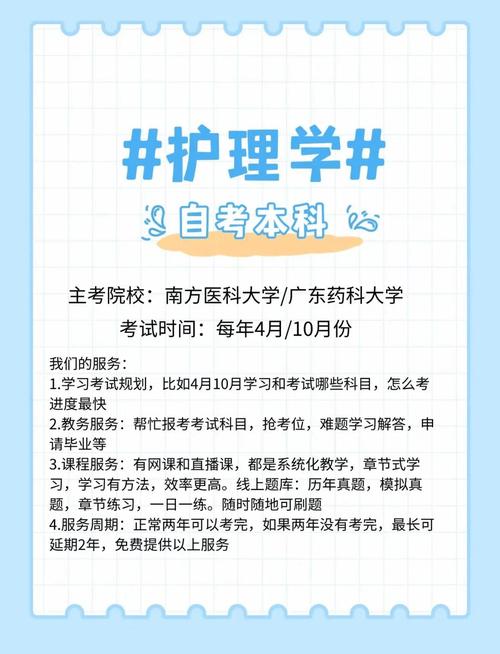 #护理学#

自考本科

主考院校：南方医科大学/广东药科大学

考试时间：每年4月/10月份

我们的服务：
1.学习考试规划，比如4月10月学习和考试哪些科目，怎么考进度最快
2.教务服务：帮忙报考考试科目，抢考位，难题学习解答，申请毕业等
3.课程服务：有网课和直播课，都是系统化教学，章节式学习，学习有方法，效率更高。线上题库：历年真题，模拟真题，章节练习，一日一练。随时随地可刷题
4.服务周期：正常两年可以考完，如果两年没有考完，最长可延期2年，免费提供以上服务